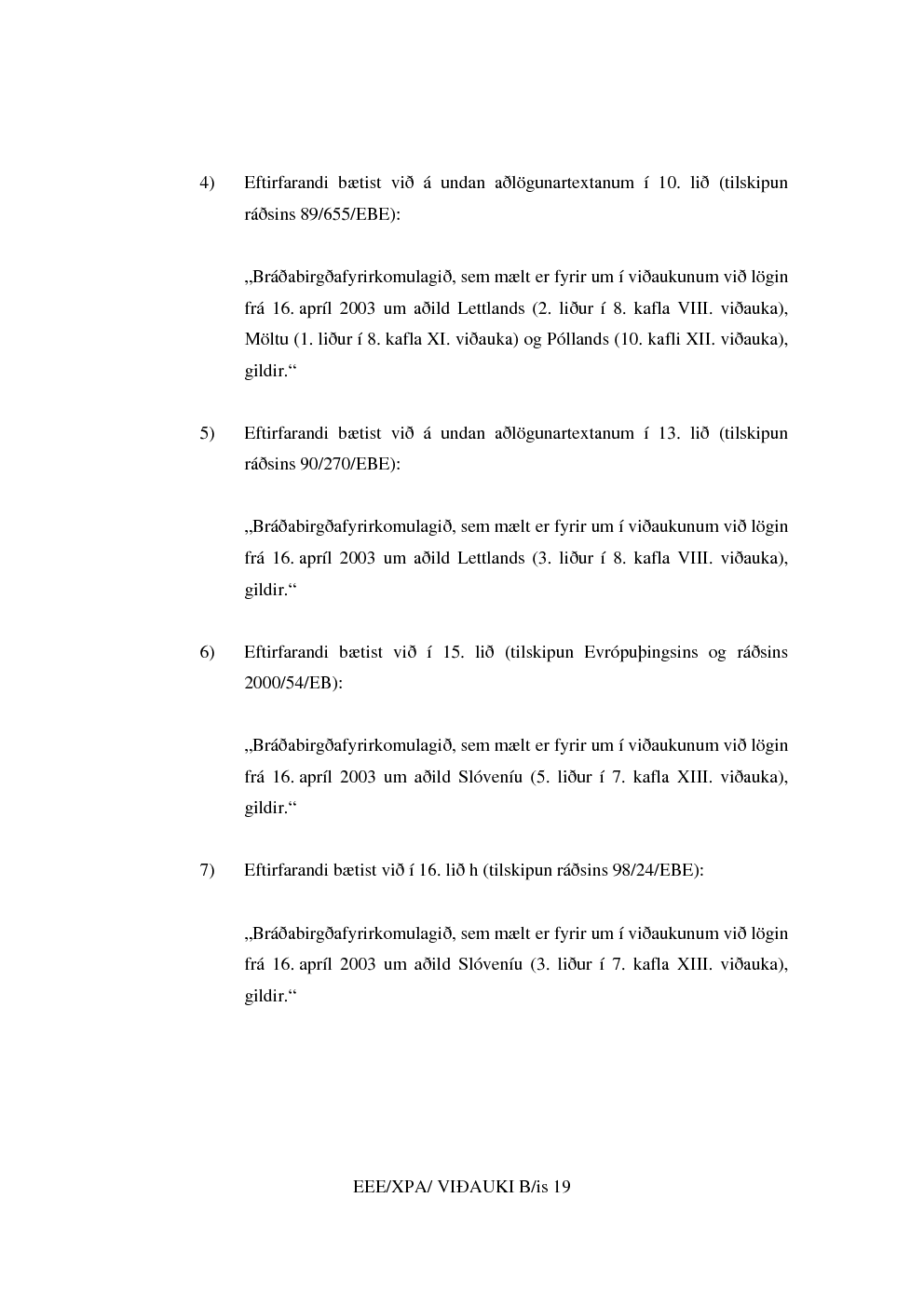 4) Eftirfarandi bætist við á undan aðlögunartextanum í 10. lið (tilskipun ráðsins 89/655/EBE):

„Bráðabirgðafyrirkomulagið, sem mælt er fyrir um í viðaukunum við lögin frá 16. apríl 2003 um aðild Lettlands (2. liður í 8. kafla VIII. viðauka), Möltu (1. liður í 8. kafla XI. viðauka) og Póllands (10. kafli XII. viðauka), gildir.“

5) Eftirfarandi bætist við á undan aðlögunartextanum í 13. lið (tilskipun ráðsins 90/270/EBE):

„Bráðabirgðafyrirkomulagið, sem mælt er fyrir um í viðaukunum við lögin frá 16. apríl 2003 um aðild Lettlands (3. liður í 8. kafla VIII. viðauka), gildir.“

6) Eftirfarandi bætist við í 15. lið (tilskipun Evrópuþingsins og ráðsins 2000/54/EB):

„Bráðabirgðafyrirkomulagið, sem mælt er fyrir um í viðaukunum við lögin frá 16. apríl 2003 um aðild Slóveníu (5. liður í 7. kafla XIII. viðauka), gildir.“

7) Eftirfarandi bætist við í 16. lið h (tilskipun ráðsins 98/24/EBE):

„Bráðabirgðafyrirkomulagið, sem mælt er fyrir um í viðaukunum við lögin frá 16. apríl 2003 um aðild Slóveníu (3. liður í 7. kafla XIII. viðauka), gildir.“

EEE/XPA/ VIÐAUKI B/is 19